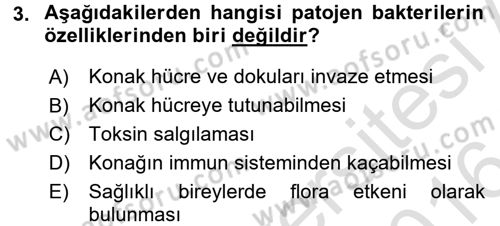 3. Aşağıdakilerden hangisi patojen bakterilerin özelliklerinden biri değildir?

A) Konak hücre ve dokuları invaze etmesi
B) Konak hücreye tutunabilmesi
C) Toksin salgılaması
D) Konağın immun sisteminden kaçabilmesi
E) Sağlıklı bireylerde flora etkeni olarak bulunması

www.aofsoru.com